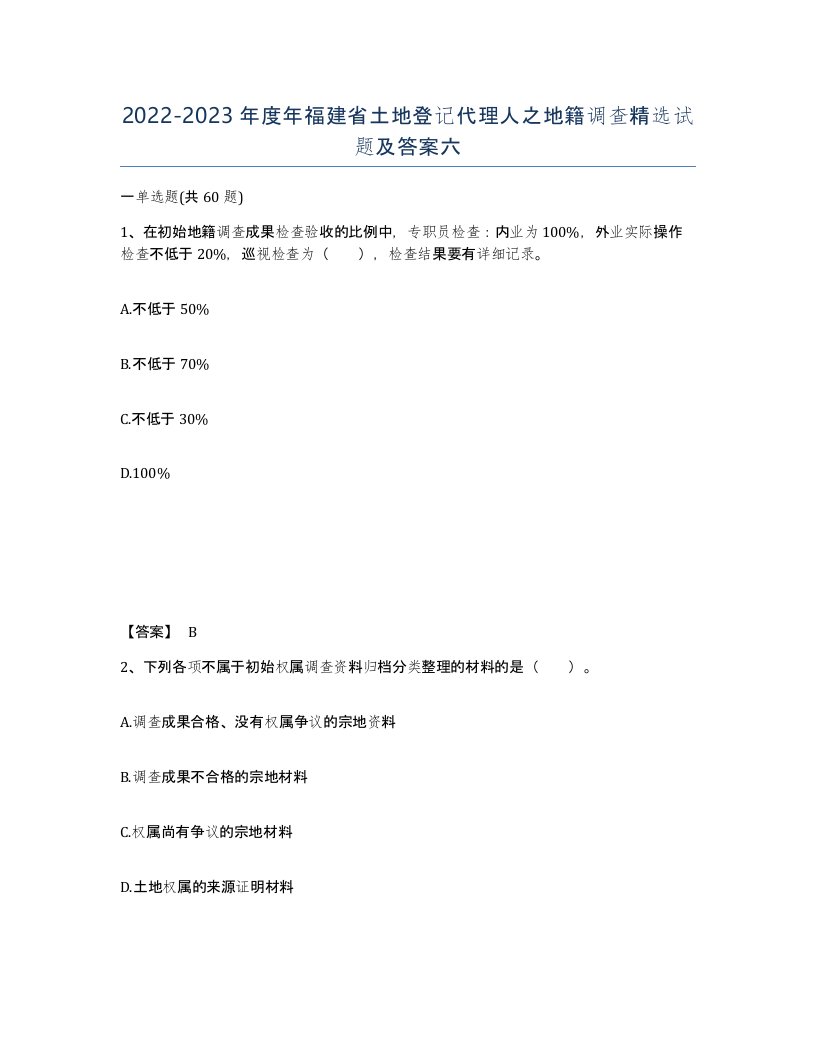 2022-2023年度年福建省土地登记代理人之地籍调查精选试题及答案六

一单选题(共60题)

1、在初始地籍调查成果检查验收的比例中，专职员检查：内业为100%，外业实际操作检查不低于20%，巡视检查为（　），检查结果要有详细记录。

A.不低于50%

B.不低于70%

C.不低于30%

D.100%

【答案】 B

2、下列各项不属于初始权属调查资料归档分类整理的材料的是（　）。

A.调查成果合格、没有权属争议的宗地资料

B.调查成果不合格的宗地材料

C.权属尚有争议的宗地材料

D.土地权属的来源证明材料